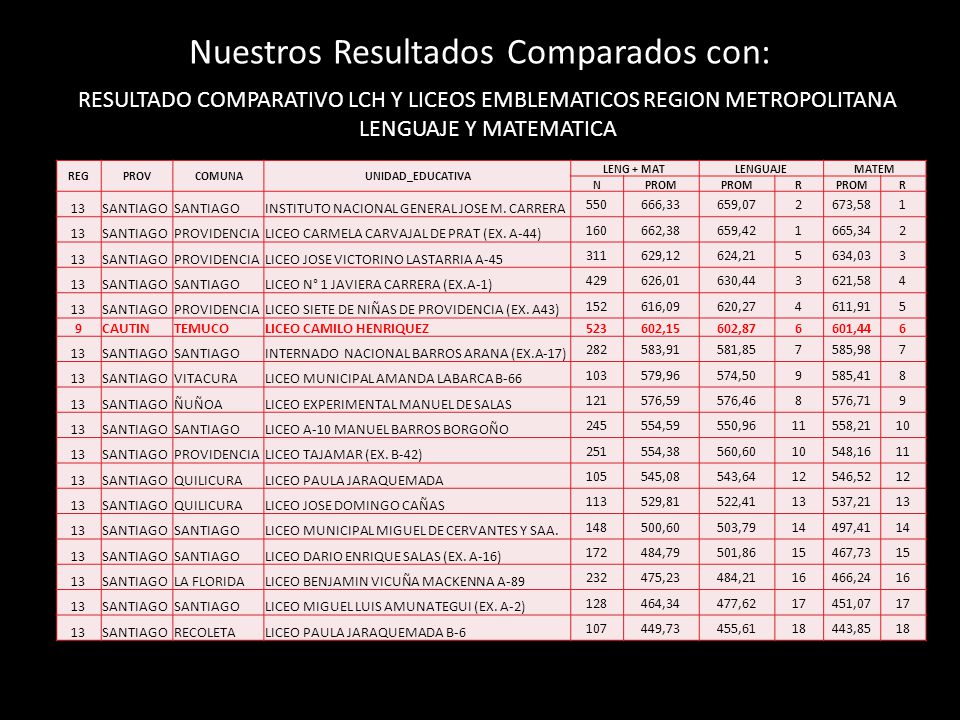 Nuestros Resultados Comparados con:

RESULTADO COMPARATIVO LCH Y LICEOS EMBLEMATICOS REGION METROPOLITANA LENGUAJE Y MATEMATICA

| REG | PROV | COMUNA | UNIDAD_EDUCATIVA | LENG + MAT N | LENG + MAT PROM | LENGUAJE PROM | LENGUAJE R | MATEM PROM | MATEM R |
|---|---|---|---|---|---|---|---|---|---|
| 13 | SANTIAGO | SANTIAGO | INSTITUTO NACIONAL GENERAL JOSE M. CARRERA | 550 | 666,33 | 659,07 | 2 | 673,58 | 1 |
| 13 | SANTIAGO | PROVIDENCIA | LICEO CARMELA CARVAJAL DE PRAT (EX. A-44) | 160 | 662,38 | 659,42 | 1 | 665,34 | 2 |
| 13 | SANTIAGO | PROVIDENCIA | LICEO JOSE VICTORINO LASTARRIA A-45 | 311 | 629,12 | 624,21 | 5 | 634,03 | 3 |
| 13 | SANTIAGO | SANTIAGO | LICEO N° 1 JAVIERA CARRERA (EX.A-1) | 429 | 626,01 | 630,44 | 3 | 621,58 | 4 |
| 13 | SANTIAGO | PROVIDENCIA | LICEO SIETE DE NIÑAS DE PROVIDENCIA (EX. A43) | 152 | 616,09 | 620,27 | 4 | 611,91 | 5 |
| 9 | CAUTIN | TEMUCO | LICEO CAMILO HENRIQUEZ | 523 | 602,15 | 602,87 | 6 | 601,44 | 6 |
| 13 | SANTIAGO | SANTIAGO | INTERNADO NACIONAL BARROS ARANA (EX.A-17) | 282 | 583,91 | 581,85 | 7 | 585,98 | 7 |
| 13 | SANTIAGO | VITACURA | LICEO MUNICIPAL AMANDA LABARCA B-66 | 103 | 579,96 | 574,50 | 9 | 585,41 | 8 |
| 13 | SANTIAGO | ÑUÑOA | LICEO EXPERIMENTAL MANUEL DE SALAS | 121 | 576,59 | 576,46 | 8 | 576,71 | 9 |
| 13 | SANTIAGO | SANTIAGO | LICEO A-10 MANUEL BARROS BORGOÑO | 245 | 554,59 | 550,96 | 11 | 558,21 | 10 |
| 13 | SANTIAGO | PROVIDENCIA | LICEO TAJAMAR (EX. B-42) | 251 | 554,38 | 560,60 | 10 | 548,16 | 11 |
| 13 | SANTIAGO | QUILICURA | LICEO PAULA JARAQUEMADA | 105 | 545,08 | 543,64 | 12 | 546,52 | 12 |
| 13 | SANTIAGO | QUILICURA | LICEO JOSE DOMINGO CAÑAS | 113 | 529,81 | 522,41 | 13 | 537,21 | 13 |
| 13 | SANTIAGO | SANTIAGO | LICEO MUNICIPAL MIGUEL DE CERVANTES Y SAA. | 148 | 500,60 | 503,79 | 14 | 497,41 | 14 |
| 13 | SANTIAGO | SANTIAGO | LICEO DARIO ENRIQUE SALAS (EX. A-16) | 172 | 484,79 | 501,86 | 15 | 467,73 | 15 |
| 13 | SANTIAGO | LA FLORIDA | LICEO BENJAMIN VICUÑA MACKENNA A-89 | 232 | 475,23 | 484,21 | 16 | 466,24 | 16 |
| 13 | SANTIAGO | SANTIAGO | LICEO MIGUEL LUIS AMUNATEGUI (EX. A-2) | 128 | 464,34 | 477,62 | 17 | 451,07 | 17 |
| 13 | SANTIAGO | RECOLETA | LICEO PAULA JARAQUEMADA B-6 | 107 | 449,73 | 455,61 | 18 | 443,85 | 18 |